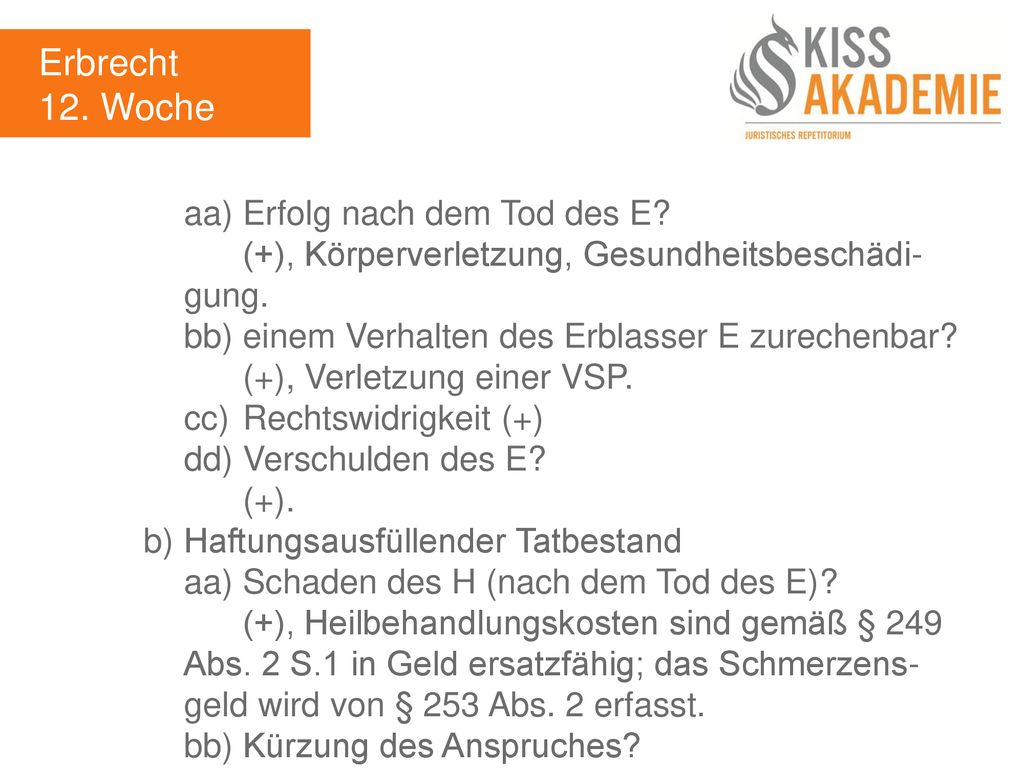 Erbrecht
12. Woche

KISS
AKADEMIE
JURISTISCHES REPETITORIUM

aa) Erfolg nach dem Tod des E?
(+), Körperverletzung, Gesundheitsbeschädigung.
bb) einem Verhalten des Erblasser E zurechenbar?
(+), Verletzung einer VSP.
cc) Rechtswidrigkeit (+)
dd) Verschulden des E?
(+).
b) Haftungsausfüllender Tatbestand
aa) Schaden des H (nach dem Tod des E)?
(+), Heilbehandlungskosten sind gemäß § 249 Abs. 2 S.1 in Geld ersatzfähig; das Schmerzensgeld wird von § 253 Abs. 2 erfasst.
bb) Kürzung des Anspruches?